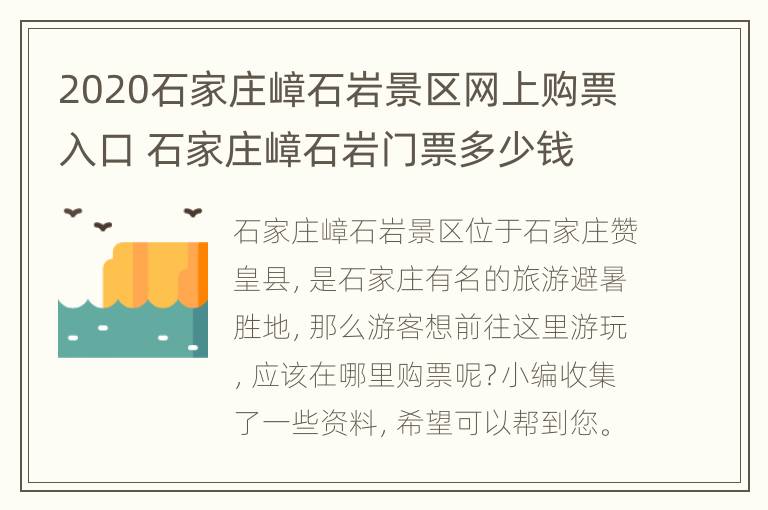 2020石家庄嶂石岩景区网上购票入口 石家庄嶂石岩门票多少钱

石家庄嶂石岩景区位于石家庄赞皇县, 是石家庄有名的旅游避暑胜地, 那么游客想前往这里游玩, 应该在哪里购票呢? 小编收集了一些资料, 希望可以帮到您。